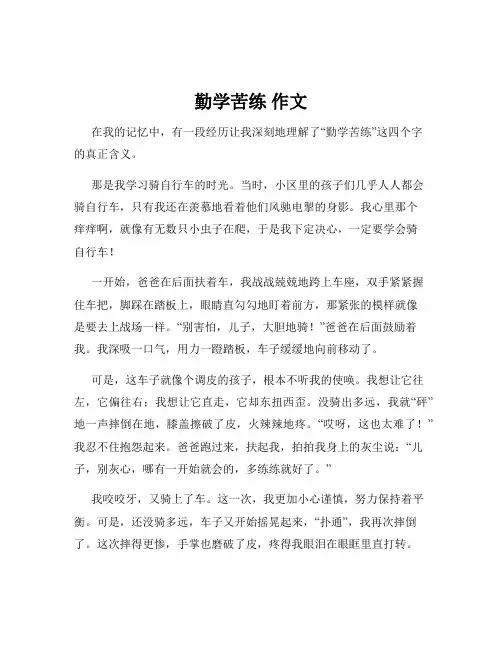 勤学苦练 作文

在我的记忆中，有一段经历让我深刻地理解了“勤学苦练”这四个字的真正含义。

那是我学习骑自行车的时光。当时，小区里的孩子们几乎人人都会骑自行车，只有我还在羡慕地看着他们风驰电掣的身影。我心里那个痒痒啊，就像有无数只小虫子在爬，于是我下定决心，一定要学会骑自行车！

一开始，爸爸在后面扶着车，我战战兢兢地跨上车座，双手紧紧握住车把，脚踩在踏板上，眼睛直勾勾地盯着前方，那紧张的模样就像是要去上战场一样。“别害怕，儿子，大胆地骑！”爸爸在后面鼓励着我。我深吸一口气，用力一蹬踏板，车子缓缓地向前移动了。

可是，这车子就像个调皮的孩子，根本不听我的使唤。我想让它往左，它偏往右；我想让它直走，它却东扭西歪。没骑出多远，我就“砰”地一声摔倒在地，膝盖擦破了皮，火辣辣地疼。“哎呀，这也太难了！”我忍不住抱怨起来。爸爸跑过来，扶起我，拍拍我身上的灰尘说：“儿子，别灰心，哪有一开始就会的，多练练就好了。”

我咬咬牙，又骑上了车。这一次，我更加小心谨慎，努力保持着平衡。可是，还没骑多远，车子又开始摇晃起来，“扑通”，我再次摔倒了。这次摔得更惨，手掌也磨破了皮，疼得我眼泪在眼眶里直打转。